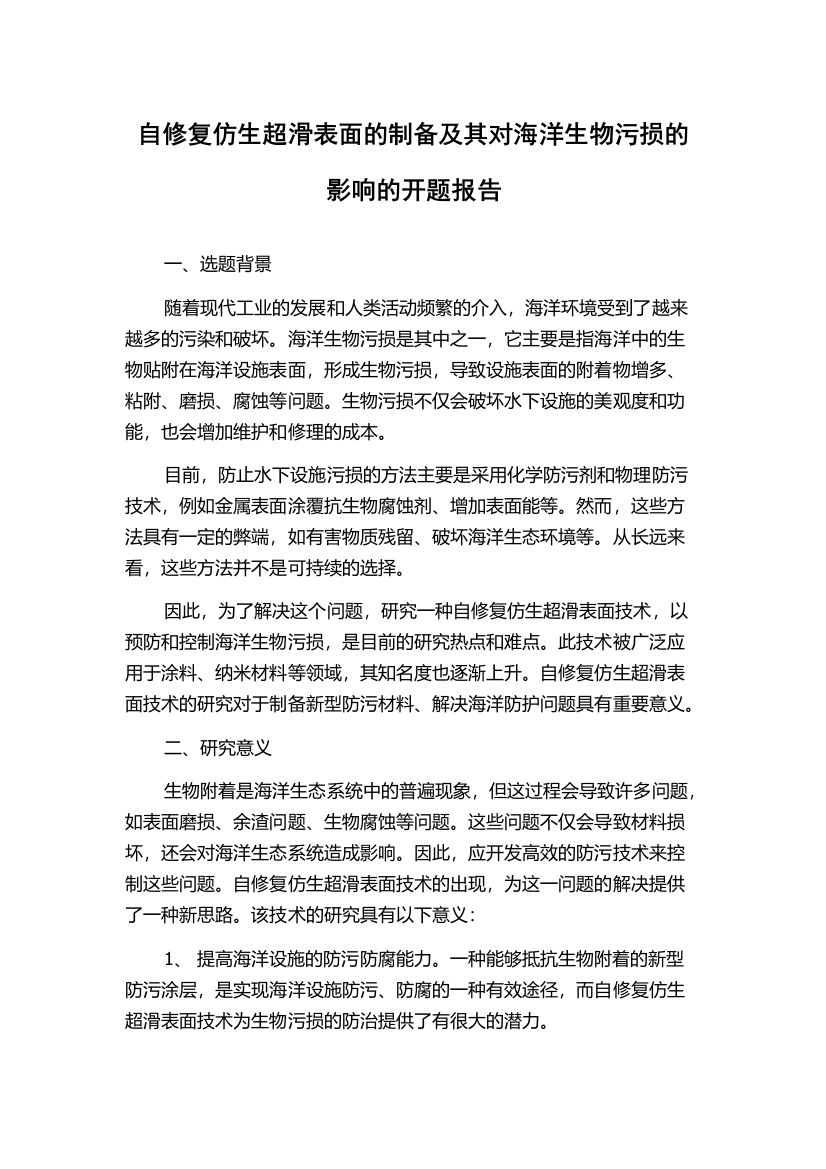 自修复仿生超滑表面的制备及其对海洋生物污损的影响的开题报告

一、选题背景

随着现代工业的发展和人类活动频繁的介入，海洋环境受到了越来越多的污染和破坏。海洋生物污损是其中之一，它主要是指海洋中的生物贴附在海洋设施表面，形成生物污损，导致设施表面的附着物增多、粘附、磨损、腐蚀等问题。生物污损不仅会破坏水下设施的美观度和功能，也会增加维护和修理的成本。

目前，防止水下设施污损的方法主要是采用化学防污剂和物理防污技术，例如金属表面涂覆抗生物腐蚀剂、增加表面能等。然而，这些方法具有一定的弊端，如有害物质残留、破坏海洋生态环境等。从长远来看，这些方法并不是可持续的选择。

因此，为了解决这个问题，研究一种自修复仿生超滑表面技术，以预防和控制海洋生物污损，是目前的研究热点和难点。此技术被广泛应用于涂料、纳米材料等领域，其知名度也逐渐上升。自修复仿生超滑表面技术的研究对于制备新型防污材料、解决海洋防护问题具有重要意义。

二、研究意义

生物附着是海洋生态系统中的普遍现象，但这过程会导致许多问题，如表面磨损、余渣问题、生物腐蚀等问题。这些问题不仅会导致材料损坏，还会对海洋生态系统造成影响。因此，应开发高效的防污技术来控制这些问题。自修复仿生超滑表面技术的出现，为这一问题的解决提供了一种新思路。该技术的研究具有以下意义：

1、 提高海洋设施的防污防腐能力。一种能够抵抗生物附着的新型防污涂层，是实现海洋设施防污、防腐的一种有效途径，而自修复仿生超滑表面技术为生物污损的防治提供了有很大的潜力。